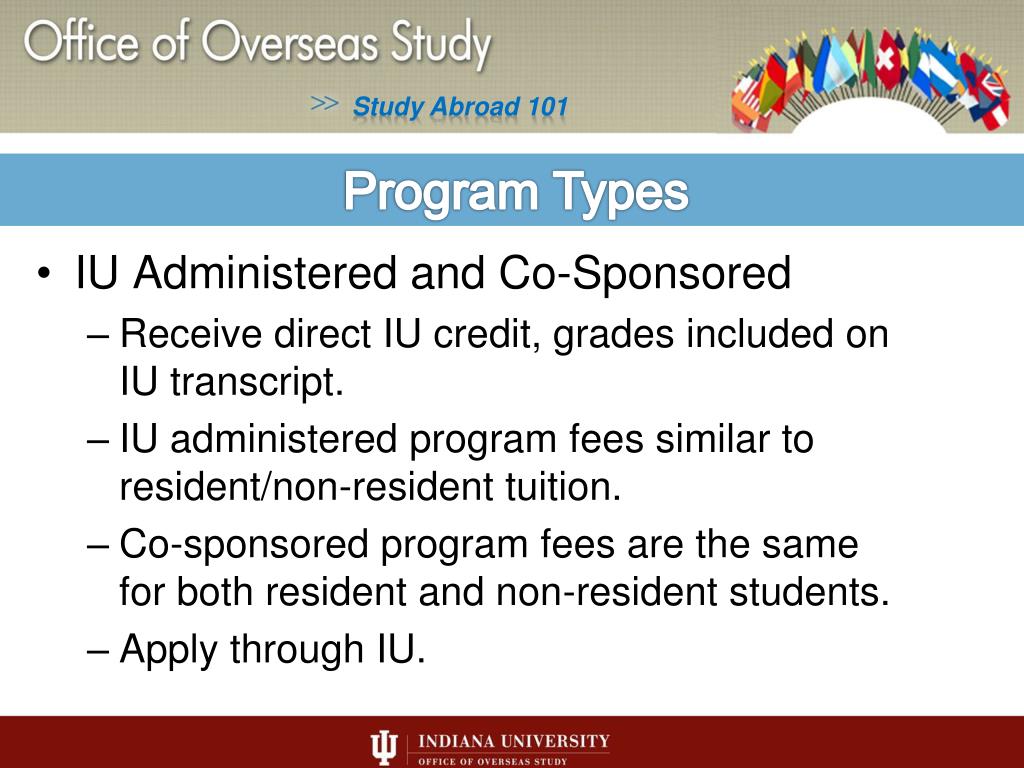 Office of Overseas Study

>> Study Abroad 101

Program Types

• IU Administered and Co-Sponsored
  – Receive direct IU credit, grades included on IU transcript.
  – IU administered program fees similar to resident/non-resident tuition.
  – Co-sponsored program fees are the same for both resident and non-resident students.
  – Apply through IU.

INDIANA UNIVERSITY
OFFICE OF OVERSEAS STUDY